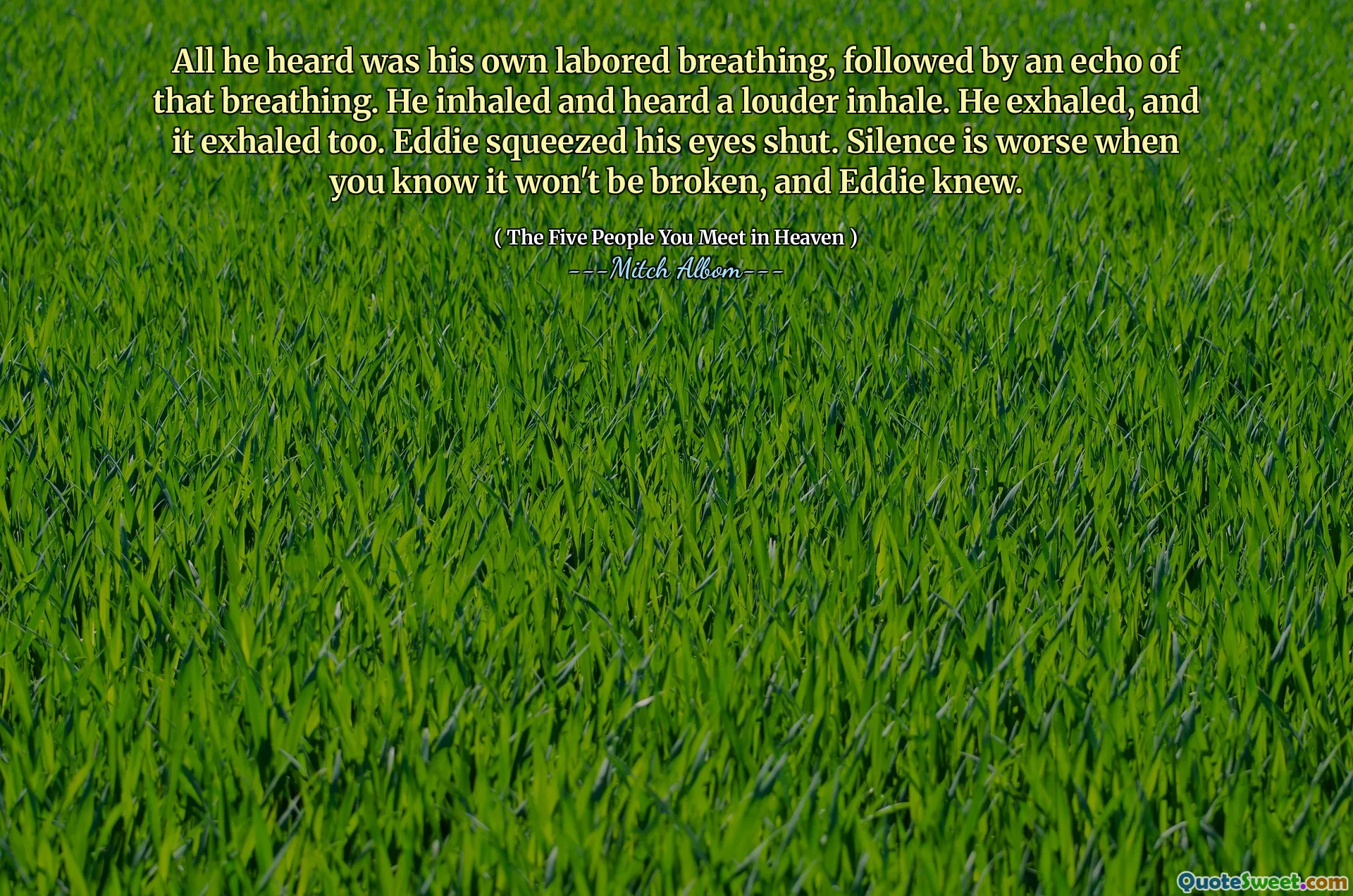 All he heard was his own labored breathing, followed by an echo of that breathing. He inhaled and heard a louder inhale. He exhaled, and it exhaled too. Eddie squeezed his eyes shut. Silence is worse when you know it won't be broken, and Eddie knew.

( The Five People You Meet in Heaven )
---Mitch Albom---

QuoteSweet.com